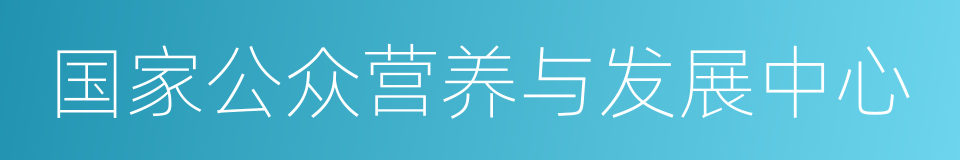 国家公众营养与发展中心